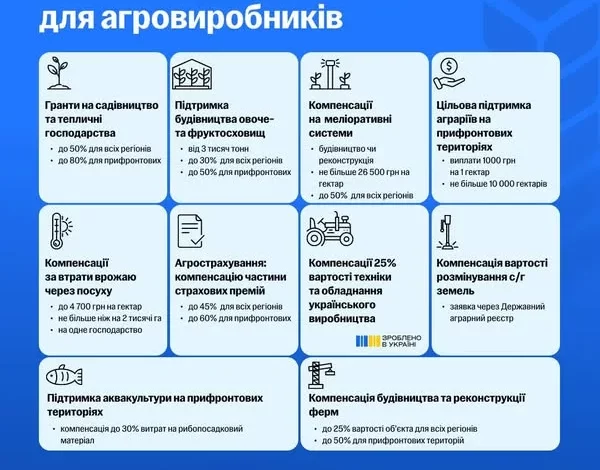 для агровиробників

Гранти на садівництво та тепличні господарства
- до 50% для всіх регіонів
- до 80% для прифронтових

Підтримка будівництва овоче- та фруктосховищ
- від 3 тисяч тонн
- до 30% для всіх регіонів
- до 50% для прифронтових

Компенсації на меліоративні системи
- будівництво чи реконструкція
- не більше 26 500 грн на гектар
- до 50% для всіх регіонів

Цільова підтримка аграріїв на прифронтових територіях
- виплати 1000 грн на 1 гектар
- не більше 10 000 гектарів

Компенсації за втрати врожаю через посуху
- до 4 700 грн на гектар
- не більше ніж на 2 тисячі га
- на одне господарство

Агрострахування: компенсацію частини страхових премій
- до 45% для всіх регіонів
- до 60% для прифронтових

Компенсації 25% вартості техніки та обладнання українського виробництва

ЗРОБЛЕНО В УКРАЇНІ

Компенсація вартості розмінування с/г земель
- заявка через Державний аграрний реєстр

Підтримка аквакультури на прифронтових територіях
- компенсація до 30% витрат на рибопосадковий матеріал

Компенсація будівництва та реконструкції ферм
- до 25% вартості об'єкта для всіх регіонів
- до 50% для прифронтових територій